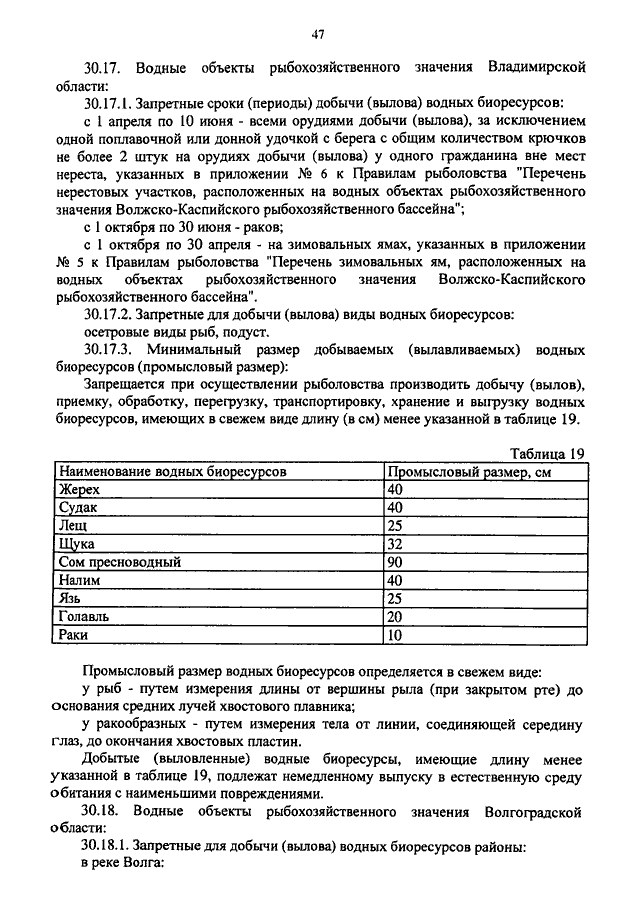 47

30.17. Водные объекты рыбохозяйственного значения Владимирской области:

30.17.1. Запретные сроки (периоды) добычи (вылова) водных биоресурсов:

с 1 апреля по 10 июня - всеми орудиями добычи (вылова), за исключением одной поплавочной или донной удочкой с берега с общим количеством крючков не более 2 штук на орудиях добычи (вылова) у одного гражданина вне мест нереста, указанных в приложении № 6 к Правилам рыболовства "Перечень нерестовых участков, расположенных на водных объектах рыбохозяйственного значения Волжско-Каспийского рыбохозяйственного бассейна";

с 1 октября по 30 июня - раков;

с 1 октября по 30 апреля - на зимовальных ямах, указанных в приложении № 5 к Правилам рыболовства "Перечень зимовальных ям, расположенных на водных объектах рыбохозяйственного значения Волжско-Каспийского рыбохозяйственного бассейна".

30.17.2. Запретные для добычи (вылова) виды водных биоресурсов:

осетровые виды рыб, подуст.

30.17.3. Минимальный размер добываемых (вылавливаемых) водных биоресурсов (промысловый размер):

Запрещается при осуществлении рыболовства производить добычу (вылов), приемку, обработку, перегрузку, транспортировку, хранение и выгрузку водных биоресурсов, имеющих в свежем виде длину (в см) менее указанной в таблице 19.

Таблица 19

| Наименование водных биоресурсов | Промысловый размер, см |
|---|---|
| Жерех | 40 |
| Судак | 40 |
| Лещ | 25 |
| Щука | 32 |
| Сом пресноводный | 90 |
| Налим | 40 |
| Язь | 25 |
| Голавль | 20 |
| Раки | 10 |

Промысловый размер водных биоресурсов определяется в свежем виде:

у рыб - путем измерения длины от вершины рыла (при закрытом рте) до основания средних лучей хвостового плавника;

у ракообразных - путем измерения тела от линии, соединяющей середину глаз, до окончания хвостовых пластин.

Добытые (выловленные) водные биоресурсы, имеющие длину менее указанной в таблице 19, подлежат немедленному выпуску в естественную среду обитания с наименьшими повреждениями.

30.18. Водные объекты рыбохозяйственного значения Волгоградской области:

30.18.1. Запретные для добычи (вылова) водных биоресурсов районы:

в реке Волга: